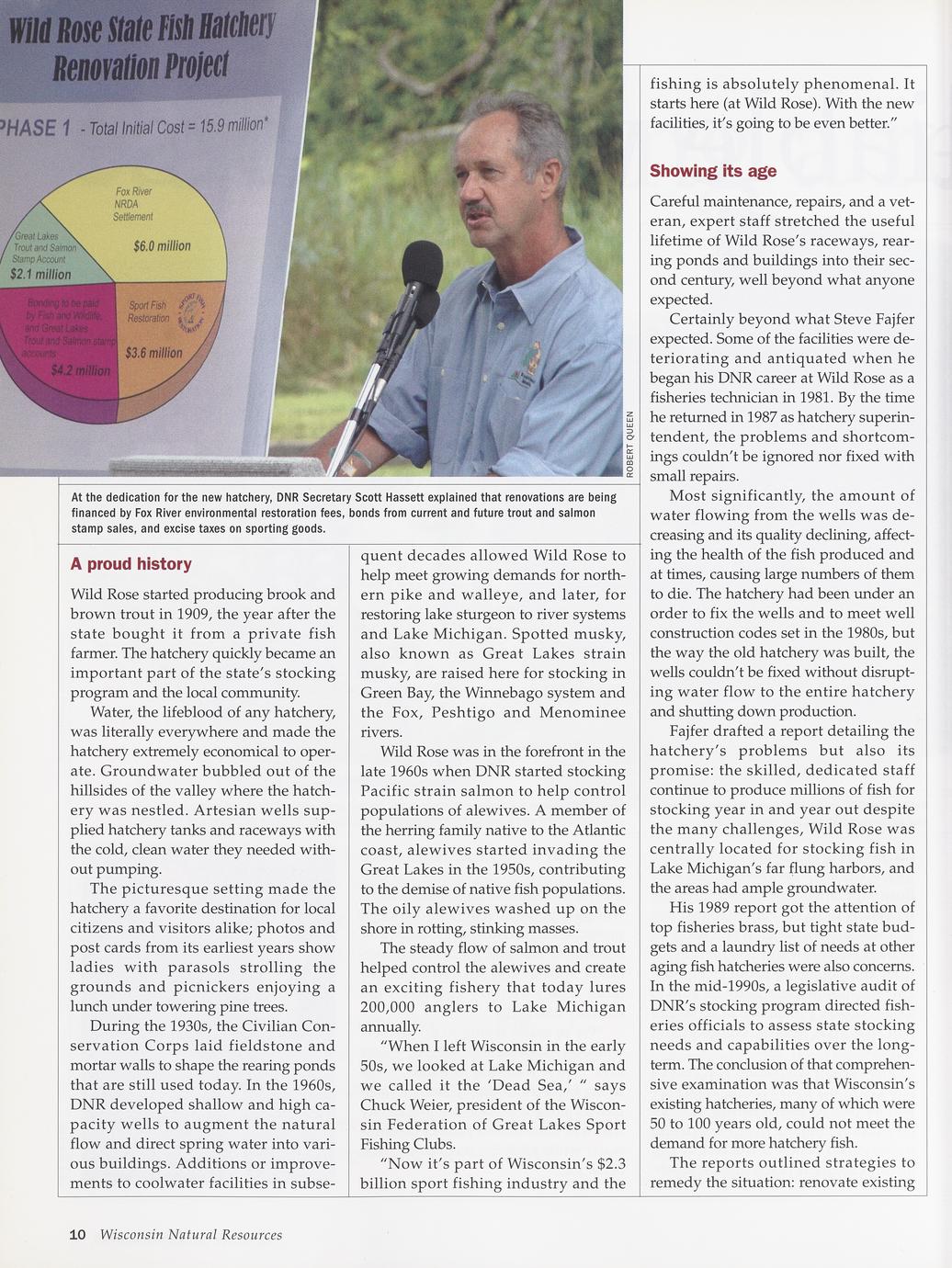 Wild Rose State Fish Hatchery Renovation Project

PHASE 1 - Total Initial Cost = 15.9 million*

Fox River NRDA Settlement

$6.0 million

Great Lakes Trout and Salmon Stamp Account

$2.1 million

Bonding to be paid by Fish and Wildlife, and Great Lakes Trout and Salmon stamp accounts

$4.2 million

Sport Fish Restoration

$3.6 million

ROBERT QUEEN

At the dedication for the new hatchery, DNR Secretary Scott Hassett explained that renovations are being financed by Fox River environmental restoration fees, bonds from current and future trout and salmon stamp sales, and excise taxes on sporting goods.

A proud history

Wild Rose started producing brook and brown trout in 1909, the year after the state bought it from a private fish farmer. The hatchery quickly became an important part of the state's stocking program and the local community.

Water, the lifeblood of any hatchery, was literally everywhere and made the hatchery extremely economical to operate. Groundwater bubbled out of the hillsides of the valley where the hatchery was nestled. Artesian wells supplied hatchery tanks and raceways with the cold, clean water they needed without pumping.

The picturesque setting made the hatchery a favorite destination for local citizens and visitors alike; photos and post cards from its earliest years show ladies with parasols strolling the grounds and picnickers enjoying a lunch under towering pine trees.

During the 1930s, the Civilian Conservation Corps laid fieldstone and mortar walls to shape the rearing ponds that are still used today. In the 1960s, DNR developed shallow and high capacity wells to augment the natural flow and direct spring water into various buildings. Additions or improvements to coolwater facilities in subsequent decades allowed Wild Rose to help meet growing demands for northern pike and walleye, and later, for restoring lake sturgeon to river systems and Lake Michigan. Spotted musky, also known as Great Lakes strain musky, are raised here for stocking in Green Bay, the Winnebago system and the Fox, Peshtigo and Menominee rivers.

Wild Rose was in the forefront in the late 1960s when DNR started stocking Pacific strain salmon to help control populations of alewives. A member of the herring family native to the Atlantic coast, alewives started invading the Great Lakes in the 1950s, contributing to the demise of native fish populations. The oily alewives washed up on the shore in rotting, stinking masses.

The steady flow of salmon and trout helped control the alewives and create an exciting fishery that today lures 200,000 anglers to Lake Michigan annually.

"When I left Wisconsin in the early 50s, we looked at Lake Michigan and we called it the 'Dead Sea,' " says Chuck Weier, president of the Wisconsin Federation of Great Lakes Sport Fishing Clubs.

"Now it's part of Wisconsin's $2.3 billion sport fishing industry and the fishing is absolutely phenomenal. It starts here (at Wild Rose). With the new facilities, it's going to be even better."

Showing its age

Careful maintenance, repairs, and a veteran, expert staff stretched the useful lifetime of Wild Rose's raceways, rearing ponds and buildings into their second century, well beyond what anyone expected.

Certainly beyond what Steve Fajfer expected. Some of the facilities were deteriorating and antiquated when he began his DNR career at Wild Rose as a fisheries technician in 1981. By the time he returned in 1987 as hatchery superintendent, the problems and shortcomings couldn't be ignored nor fixed with small repairs.

Most significantly, the amount of water flowing from the wells was decreasing and its quality declining, affecting the health of the fish produced and at times, causing large numbers of them to die. The hatchery had been under an order to fix the wells and to meet well construction codes set in the 1980s, but the way the old hatchery was built, the wells couldn't be fixed without disrupting water flow to the entire hatchery and shutting down production.

Fajfer drafted a report detailing the hatchery's problems but also its promise: the skilled, dedicated staff continue to produce millions of fish for stocking year in and year out despite the many challenges, Wild Rose was centrally located for stocking fish in Lake Michigan's far flung harbors, and the areas had ample groundwater.

His 1989 report got the attention of top fisheries brass, but tight state budgets and a laundry list of needs at other aging fish hatcheries were also concerns. In the mid-1990s, a legislative audit of DNR's stocking program directed fisheries officials to assess state stocking needs and capabilities over the long-term. The conclusion of that comprehensive examination was that Wisconsin's existing hatcheries, many of which were 50 to 100 years old, could not meet the demand for more hatchery fish.

The reports outlined strategies to remedy the situation: renovate existing

10 Wisconsin Natural Resources